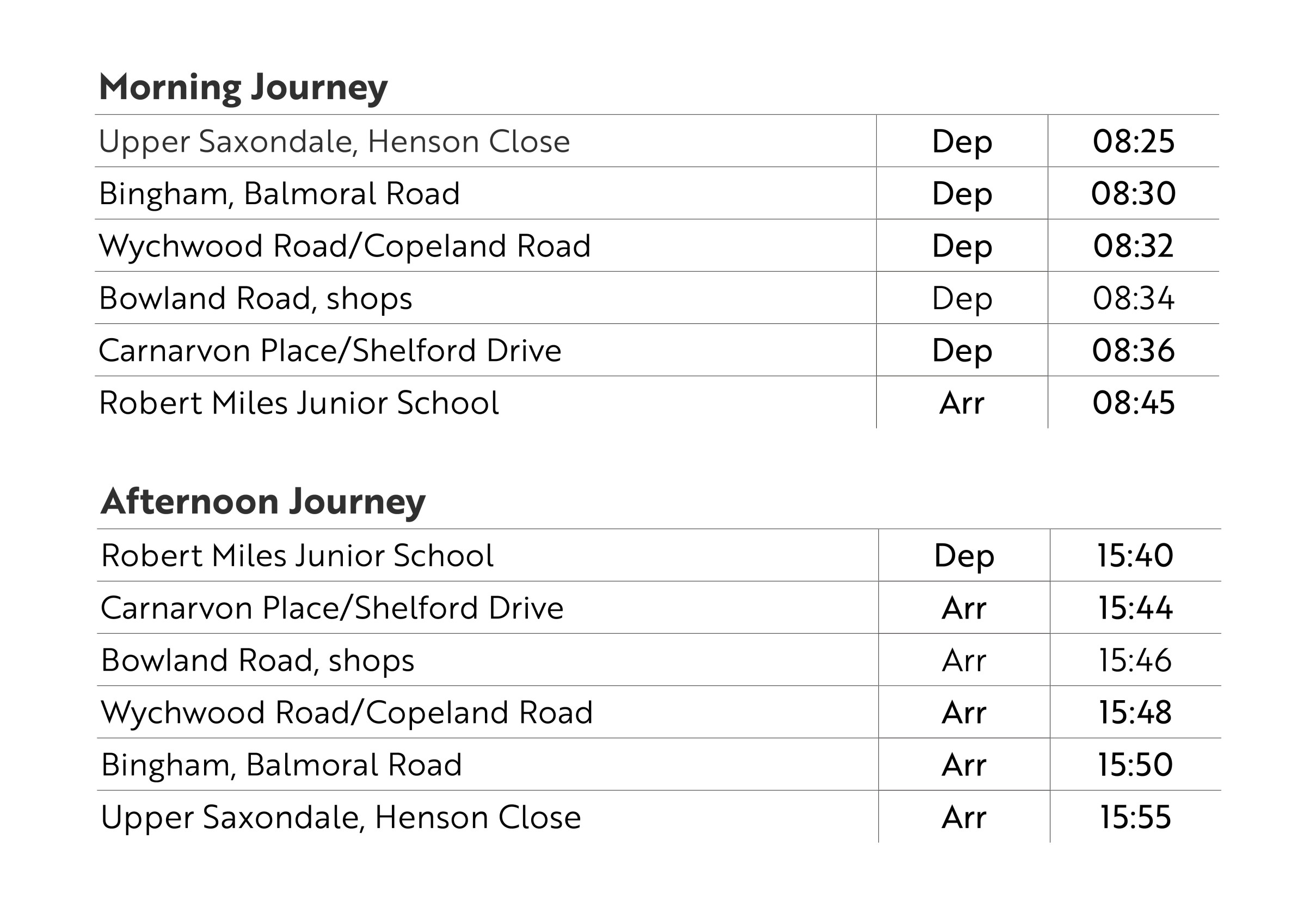 Morning Journey

| | | |
|---|---|---|
| Upper Saxondale, Henson Close | Dep | 08:25 |
| Bingham, Balmoral Road | Dep | 08:30 |
| Wychwood Road/Copeland Road | Dep | 08:32 |
| Bowland Road, shops | Dep | 08:34 |
| Carnarvon Place/Shelford Drive | Dep | 08:36 |
| Robert Miles Junior School | Arr | 08:45 |

Afternoon Journey

| | | |
|---|---|---|
| Robert Miles Junior School | Dep | 15:40 |
| Carnarvon Place/Shelford Drive | Arr | 15:44 |
| Bowland Road, shops | Arr | 15:46 |
| Wychwood Road/Copeland Road | Arr | 15:48 |
| Bingham, Balmoral Road | Arr | 15:50 |
| Upper Saxondale, Henson Close | Arr | 15:55 |